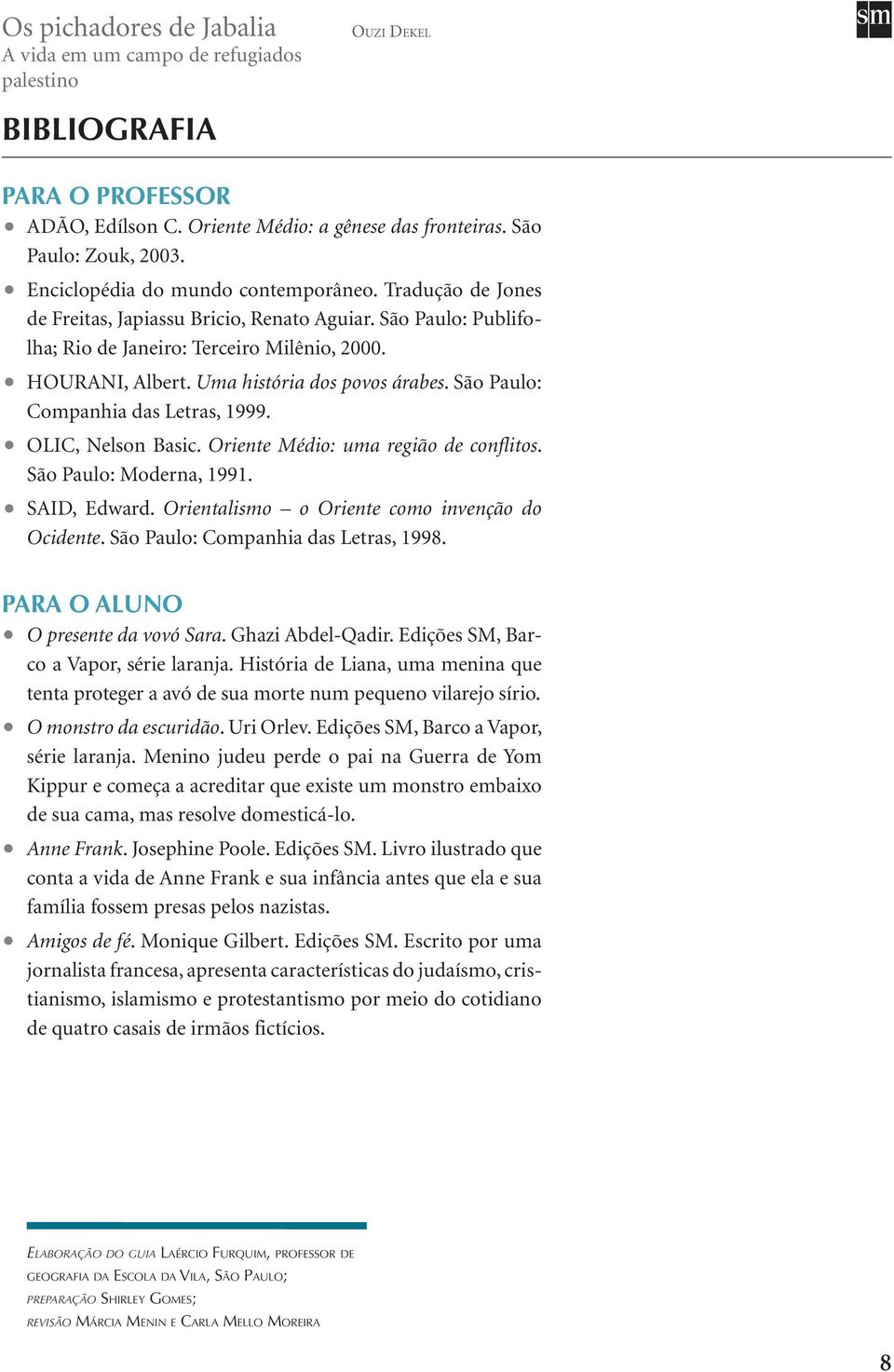 Os pichadores de Jabalia
A vida em um campo de refugiados palestino

OUZI DEKEL

sm

BIBLIOGRAFIA

PARA O PROFESSOR

• ADÃO, Edílson C. Oriente Médio: a gênese das fronteiras. São Paulo: Zouk, 2003.

• Enciclopédia do mundo contemporâneo. Tradução de Jones de Freitas, Japiassu Bricio, Renato Aguiar. São Paulo: Publifolha; Rio de Janeiro: Terceiro Milênio, 2000.

• HOURANI, Albert. Uma história dos povos árabes. São Paulo: Companhia das Letras, 1999.

• OLIC, Nelson Basic. Oriente Médio: uma região de conflitos. São Paulo: Moderna, 1991.

• SAID, Edward. Orientalismo – o Oriente como invenção do Ocidente. São Paulo: Companhia das Letras, 1998.

PARA O ALUNO

• O presente da vovó Sara. Ghazi Abdel-Qadir. Edições SM, Barco a Vapor, série laranja. História de Liana, uma menina que tenta proteger a avó de sua morte num pequeno vilarejo sírio.

• O monstro da escuridão. Uri Orlev. Edições SM, Barco a Vapor, série laranja. Menino judeu perde o pai na Guerra de Yom Kippur e começa a acreditar que existe um monstro embaixo de sua cama, mas resolve domesticá-lo.

• Anne Frank. Josephine Poole. Edições SM. Livro ilustrado que conta a vida de Anne Frank e sua infância antes que ela e sua família fossem presas pelos nazistas.

• Amigos de fé. Monique Gilbert. Edições SM. Escrito por uma jornalista francesa, apresenta características do judaísmo, cristianismo, islamismo e protestantismo por meio do cotidiano de quatro casais de irmãos fictícios.

ELABORAÇÃO DO GUIA LAÉRCIO FURQUIM, PROFESSOR DE GEOGRAFIA DA ESCOLA DA VILA, SÃO PAULO;
PREPARAÇÃO SHIRLEY GOMES;
REVISÃO MÁRCIA MENIN E CARLA MELLO MOREIRA

8